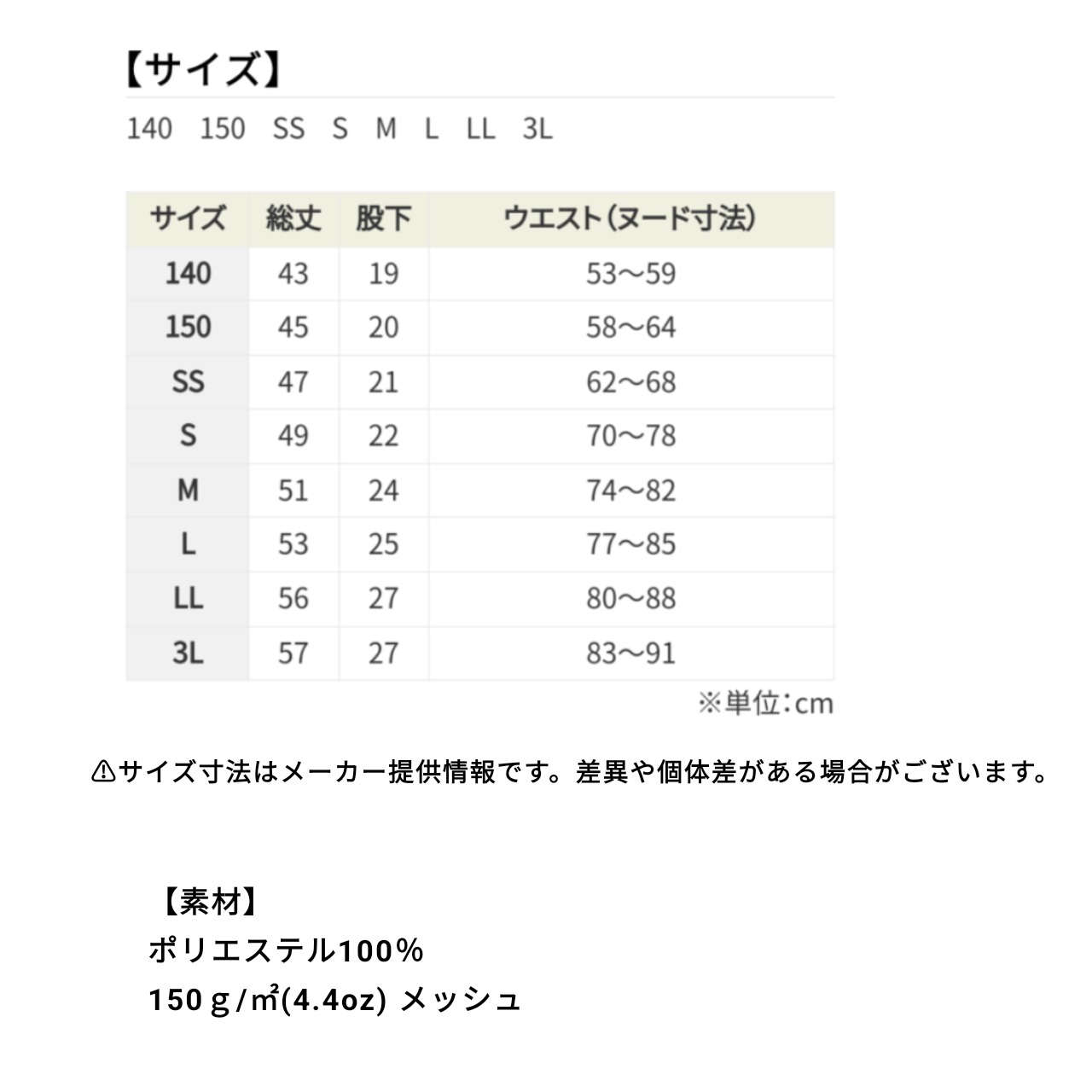 【サイズ】

140　150　SS　S　M　L　LL　3L

| サイズ | 総丈 | 股下 | ウエスト(ヌード寸法) |
|---|---|---|---|
| 140 | 43 | 19 | 53〜59 |
| 150 | 45 | 20 | 58〜64 |
| SS | 47 | 21 | 62〜68 |
| S | 49 | 22 | 70〜78 |
| M | 51 | 24 | 74〜82 |
| L | 53 | 25 | 77〜85 |
| LL | 56 | 27 | 80〜88 |
| 3L | 57 | 27 | 83〜91 |

※単位:cm

⚠サイズ寸法はメーカー提供情報です。差異や個体差がある場合がございます。

【素材】
ポリエステル100%
150g/㎡(4.4oz) メッシュ